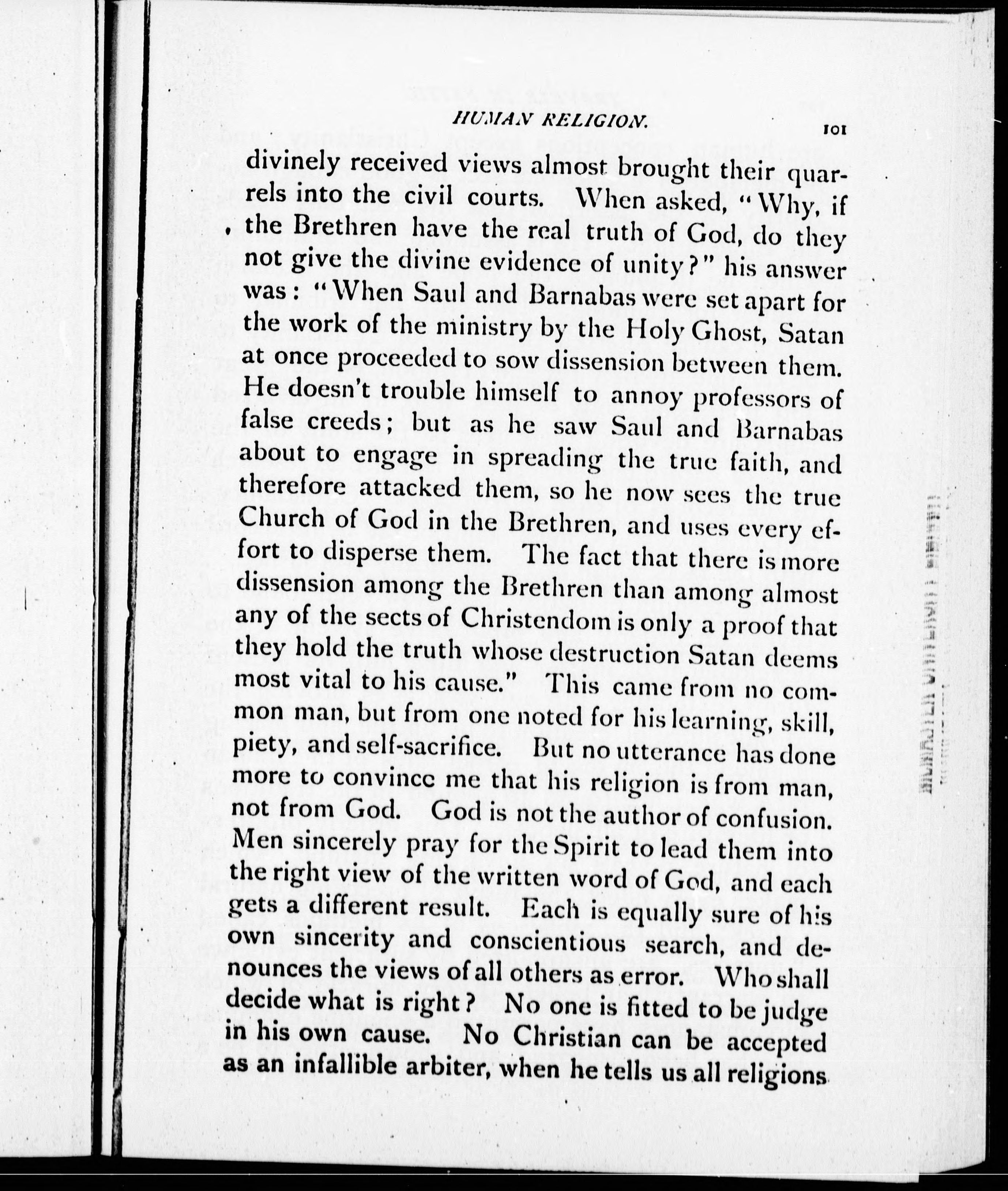 HUMAN RELIGION. 101

divinely received views almost brought their quarrels into the civil courts. When asked, "Why, if the Brethren have the real truth of God, do they not give the divine evidence of unity?" his answer was: "When Saul and Barnabas were set apart for the work of the ministry by the Holy Ghost, Satan at once proceeded to sow dissension between them. He doesn't trouble himself to annoy professors of false creeds; but as he saw Saul and Barnabas about to engage in spreading the true faith, and therefore attacked them, so he now sees the true Church of God in the Brethren, and uses every effort to disperse them. The fact that there is more dissension among the Brethren than among almost any of the sects of Christendom is only a proof that they hold the truth whose destruction Satan deems most vital to his cause." This came from no common man, but from one noted for his learning, skill, piety, and self-sacrifice. But no utterance has done more to convince me that his religion is from man, not from God. God is not the author of confusion. Men sincerely pray for the Spirit to lead them into the right view of the written word of God, and each gets a different result. Each is equally sure of his own sincerity and conscientious search, and denounces the views of all others as error. Who shall decide what is right? No one is fitted to be judge in his own cause. No Christian can be accepted as an infallible arbiter, when he tells us all religions